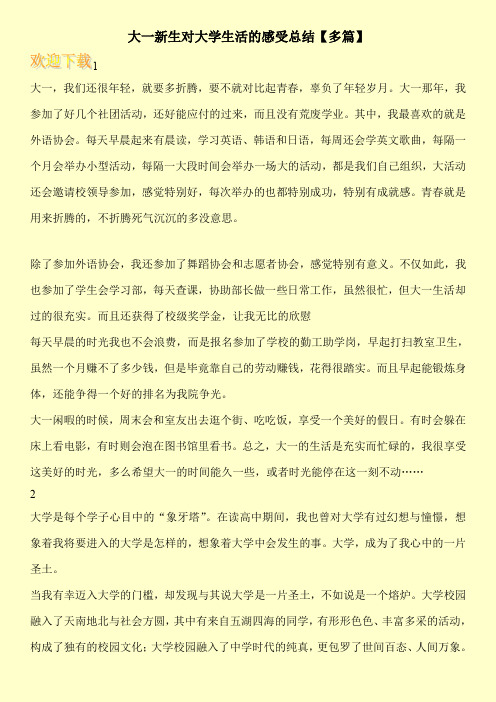 大一新生对大学生活的感受总结【多篇】

欢迎下载1

大一，我们还很年轻，就要多折腾，要不就对比起青春，辜负了年轻岁月。大一那年，我参加了好几个社团活动，还好能应付的过来，而且没有荒废学业。其中，我最喜欢的就是外语协会。每天早晨起来有晨读，学习英语、韩语和日语，每周还会学英文歌曲，每隔一个月会举办小型活动，每隔一大段时间会举办一场大的活动，都是我们自己组织，大活动还会邀请校领导参加，感觉特别好，每次举办的也都特别成功，特别有成就感。青春就是用来折腾的，不折腾死气沉沉的多没意思。

除了参加外语协会，我还参加了舞蹈协会和志愿者协会，感觉特别有意义。不仅如此，我也参加了学生会学习部，每天查课，协助部长做一些日常工作，虽然很忙，但大一生活却过的很充实。而且还获得了校级奖学金，让我无比的欣慰

每天早晨的时光我也不会浪费，而是报名参加了学校的勤工助学岗，早起打扫教室卫生，虽然一个月赚不了多少钱，但是毕竟靠自己的劳动赚钱，花得很踏实。而且早起能锻炼身体，还能争得一个好的排名为我院争光。

大一闲暇的时候，周末会和室友出去逛个街、吃吃饭，享受一个美好的假日。有时会躲在床上看电影，有时则会泡在图书馆里看书。总之，大一的生活是充实而忙碌的，我很享受这美好的时光，多么希望大一的时间能久一些，或者时光能停在这一刻不动……

2

大学是每个学子心目中的“象牙塔”。在读高中期间，我也曾对大学有过幻想与憧憬，想象着我将要进入的大学是怎样的，想象着大学中会发生的事。大学，成为了我心中的一片圣土。

当我有幸迈入大学的门槛，却发现与其说大学是一片圣土，不如说是一个熔炉。大学校园融入了天南地北与社会方圆，其中有来自五湖四海的同学，有形形色色、丰富多采的活动，构成了独有的校园文化；大学校园融入了中学时代的纯真，更包罗了世间百态、人间万象。